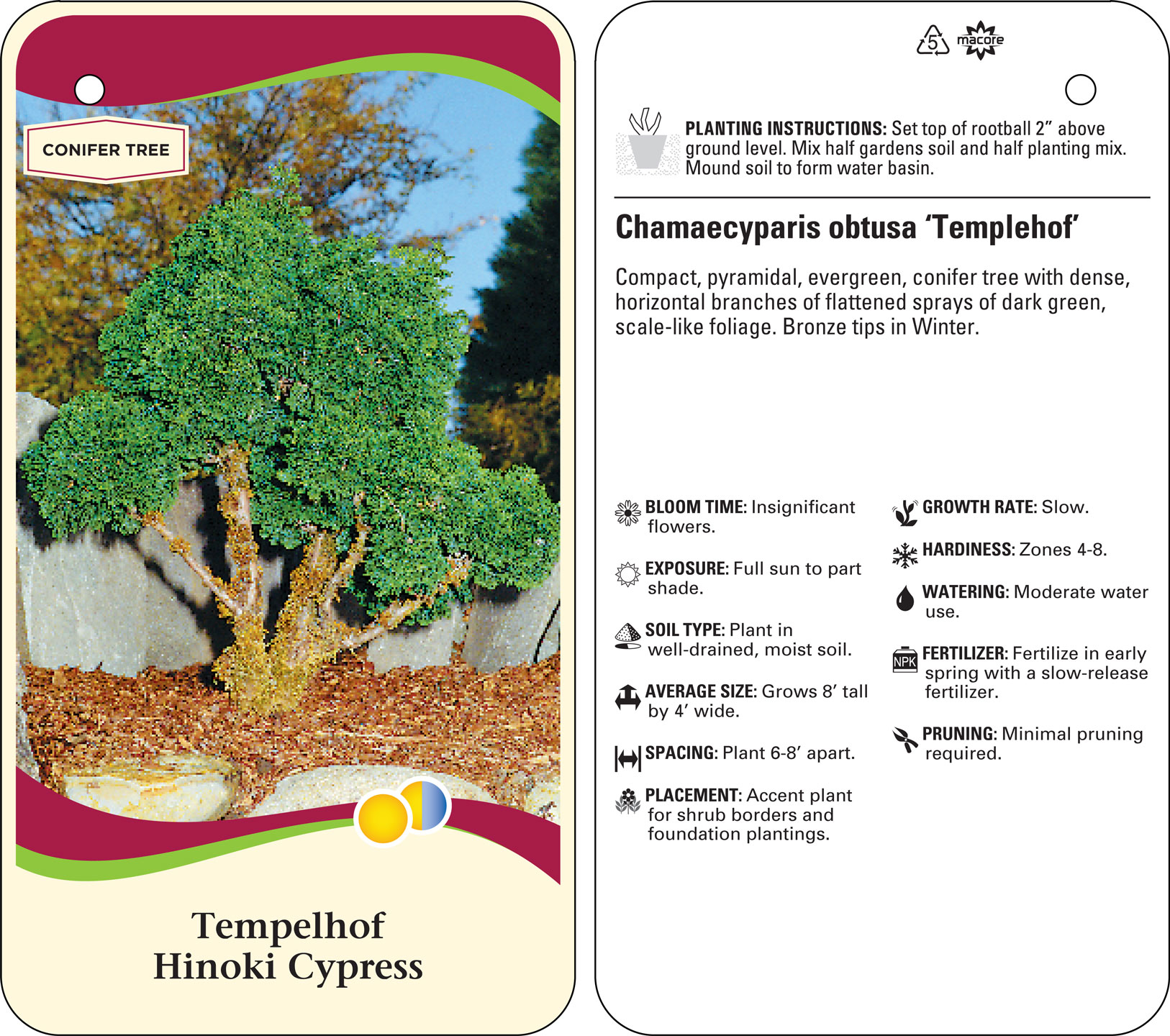 CONIFER TREE

Tempelhof
Hinoki Cypress

5 macore

PLANTING INSTRUCTIONS: Set top of rootball 2” above ground level. Mix half gardens soil and half planting mix. Mound soil to form water basin.

Chamaecyparis obtusa ‘Templehof’

Compact, pyramidal, evergreen, conifer tree with dense, horizontal branches of flattened sprays of dark green, scale-like foliage. Bronze tips in Winter.

BLOOM TIME: Insignificant flowers.

EXPOSURE: Full sun to part shade.

SOIL TYPE: Plant in well-drained, moist soil.

AVERAGE SIZE: Grows 8’ tall by 4’ wide.

SPACING: Plant 6-8’ apart.

PLACEMENT: Accent plant for shrub borders and foundation plantings.

GROWTH RATE: Slow.

HARDINESS: Zones 4-8.

WATERING: Moderate water use.

NPK FERTILIZER: Fertilize in early spring with a slow-release fertilizer.

PRUNING: Minimal pruning required.